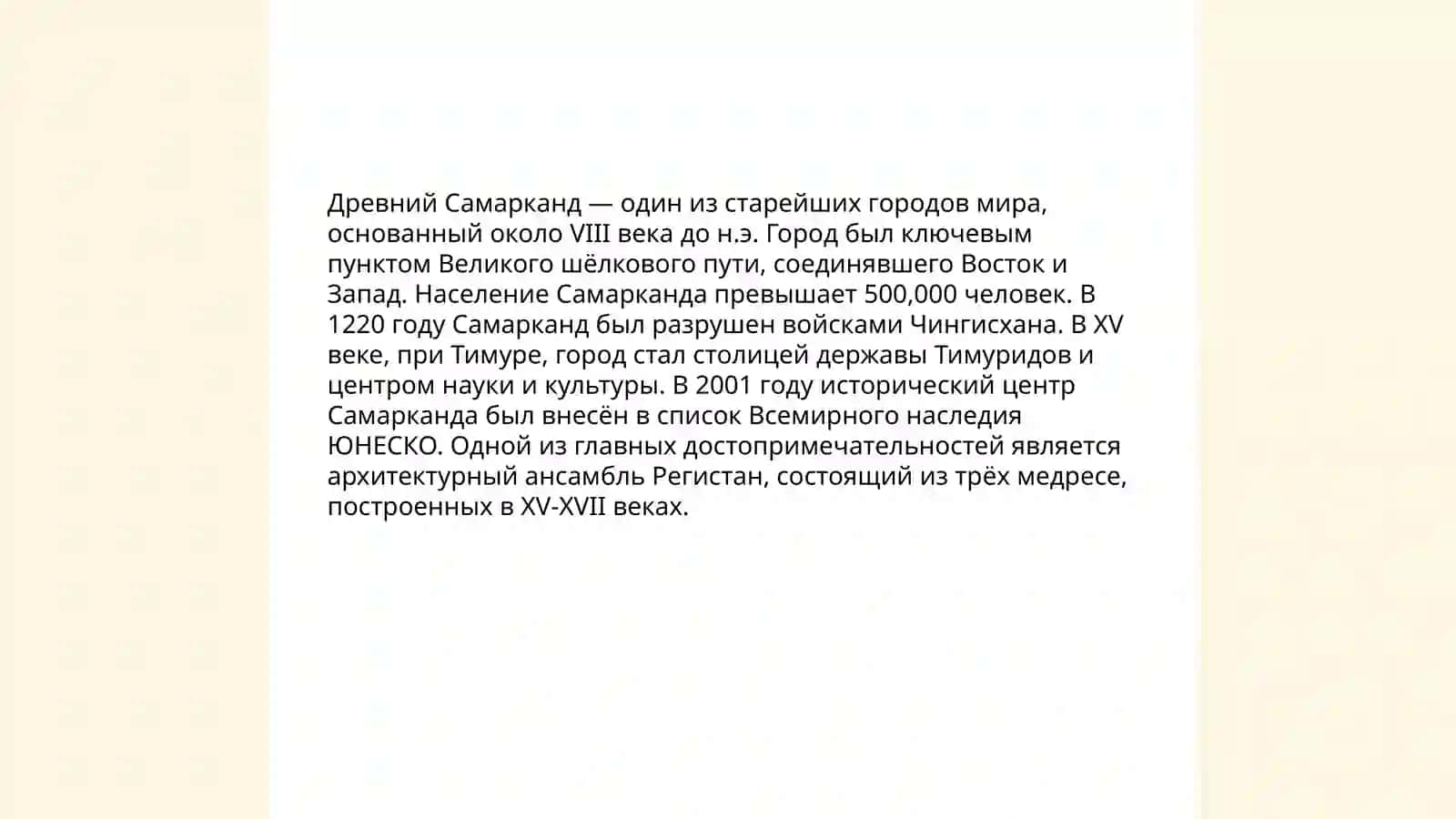 Древний Самарканд — один из старейших городов мира, основанный около VIII века до н.э. Город был ключевым пунктом Великого шёлкового пути, соединявшего Восток и Запад. Население Самарканда превышает 500,000 человек. В 1220 году Самарканд был разрушен войсками Чингисхана. В XV веке, при Тимуре, город стал столицей державы Тимуридов и центром науки и культуры. В 2001 году исторический центр Самарканда был внесён в список Всемирного наследия ЮНЕСКО. Одной из главных достопримечательностей является архитектурный ансамбль Регистан, состоящий из трёх медресе, построенных в XV-XVII веках.